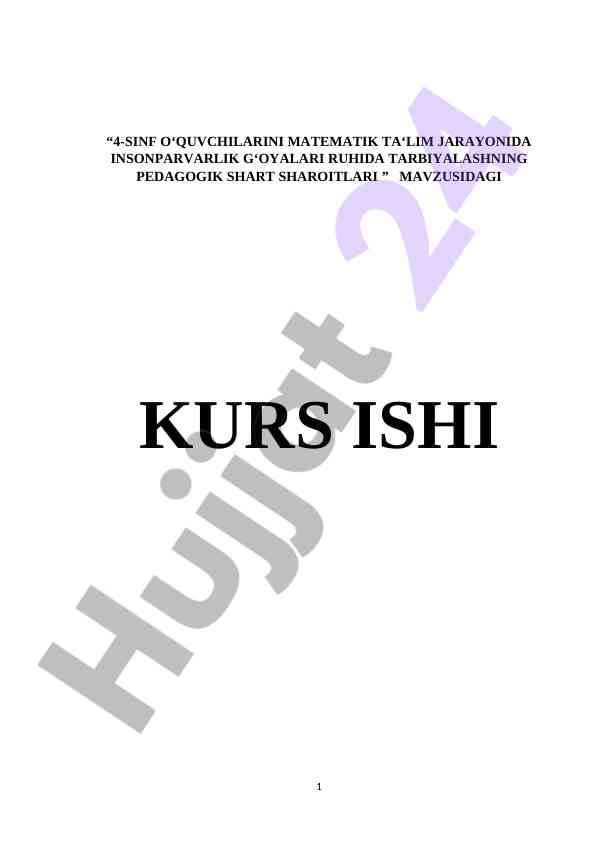 “4-SINF O‘QUVCHILARINI MATEMATIK TA‘LIM JARAYONIDA INSONPARVARLIK G‘OYALARI RUHIDA TARBIYALASHNING PEDAGOGIK SHART SHAROITLARI ” MAVZUSIDAGI

KURS ISHI

Hujjat 24

1